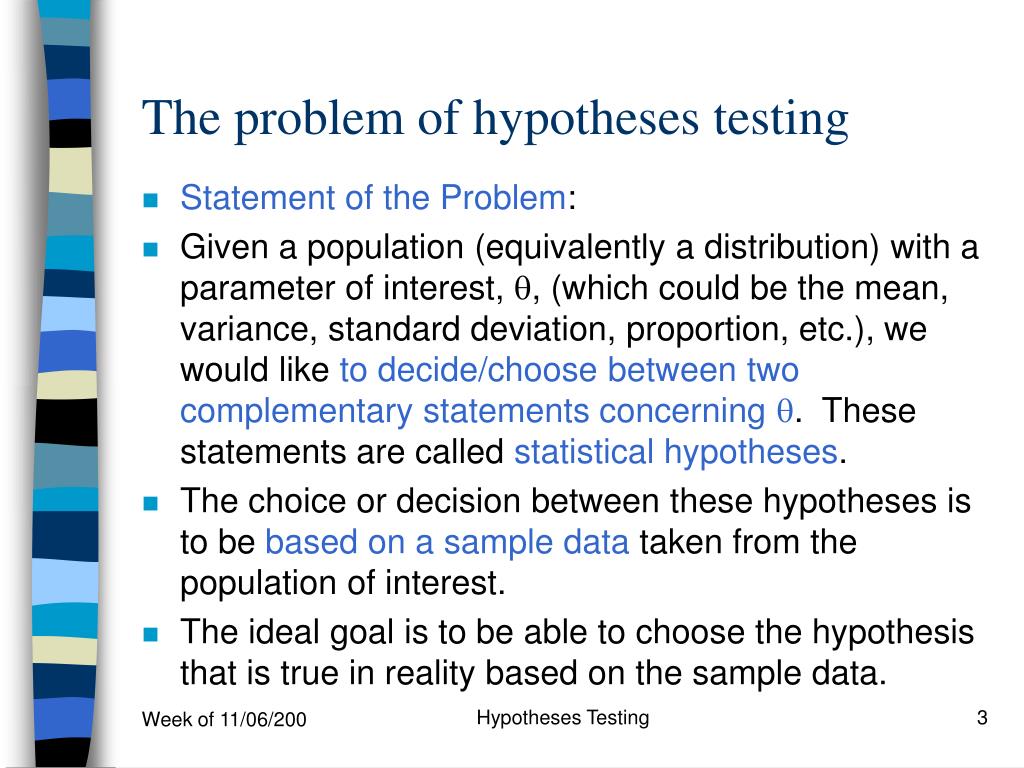 The problem of hypotheses testing

- Statement of the Problem:
- Given a population (equivalently a distribution) with a parameter of interest, $\theta$, (which could be the mean, variance, standard deviation, proportion, etc.), we would like to decide/choose between two complementary statements concerning $\theta$. These statements are called statistical hypotheses.
- The choice or decision between these hypotheses is to be based on a sample data taken from the population of interest.
- The ideal goal is to be able to choose the hypothesis that is true in reality based on the sample data.

Week of 11/06/200

Hypotheses Testing

3